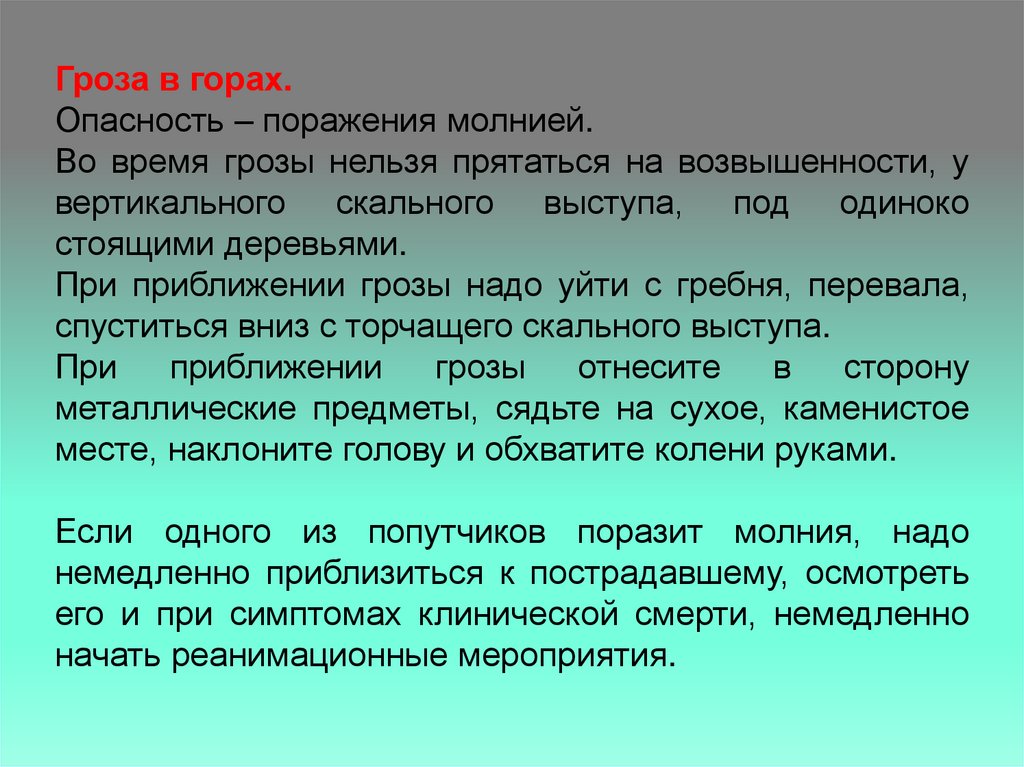 Гроза в горах.
Опасность – поражения молнией.
Во время грозы нельзя прятаться на возвышенности, у вертикального скального выступа, под одиноко стоящими деревьями.
При приближении грозы надо уйти с гребня, перевала, спуститься вниз с торчащего скального выступа.
При приближении грозы отнесите в сторону металлические предметы, сядьте на сухое, каменистое месте, наклоните голову и обхватите колени руками.

Если одного из попутчиков поразит молния, надо немедленно приблизиться к пострадавшему, осмотреть его и при симптомах клинической смерти, немедленно начать реанимационные мероприятия.